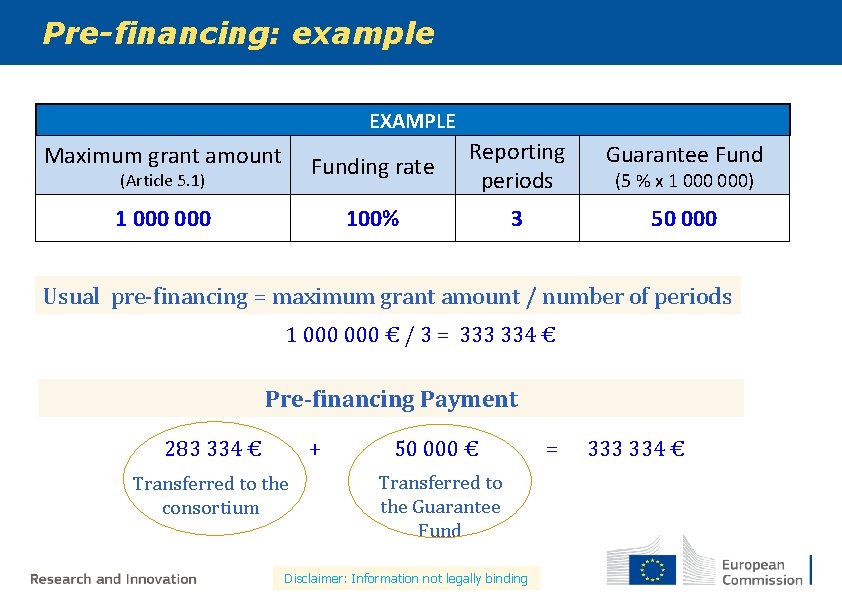 Pre-financing: example

| EXAMPLE | | | |
|---|---|---|---|
| Maximum grant amount (Article 5.1) | Funding rate | Reporting periods | Guarantee Fund (5 % x 1 000 000) |
| 1 000 000 | 100% | 3 | 50 000 |

Usual pre-financing = maximum grant amount / number of periods

1 000 000 € / 3 = 333 334 €

Pre-financing Payment

283 334 € Transferred to the consortium + 50 000 € Transferred to the Guarantee Fund = 333 334 €

Research and Innovation

Disclaimer: Information not legally binding

European Commission